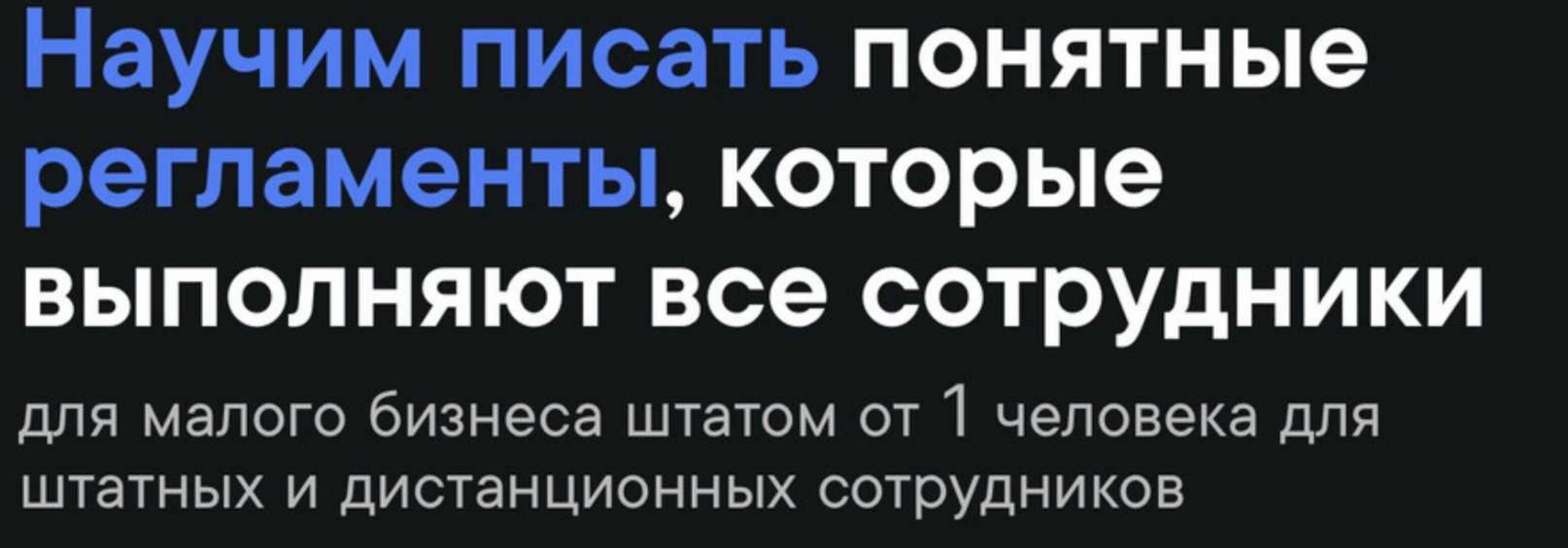 Научим писать понятные регламенты, которые выполняют все сотрудники

для малого бизнеса штатом от 1 человека для штатных и дистанционных сотрудников